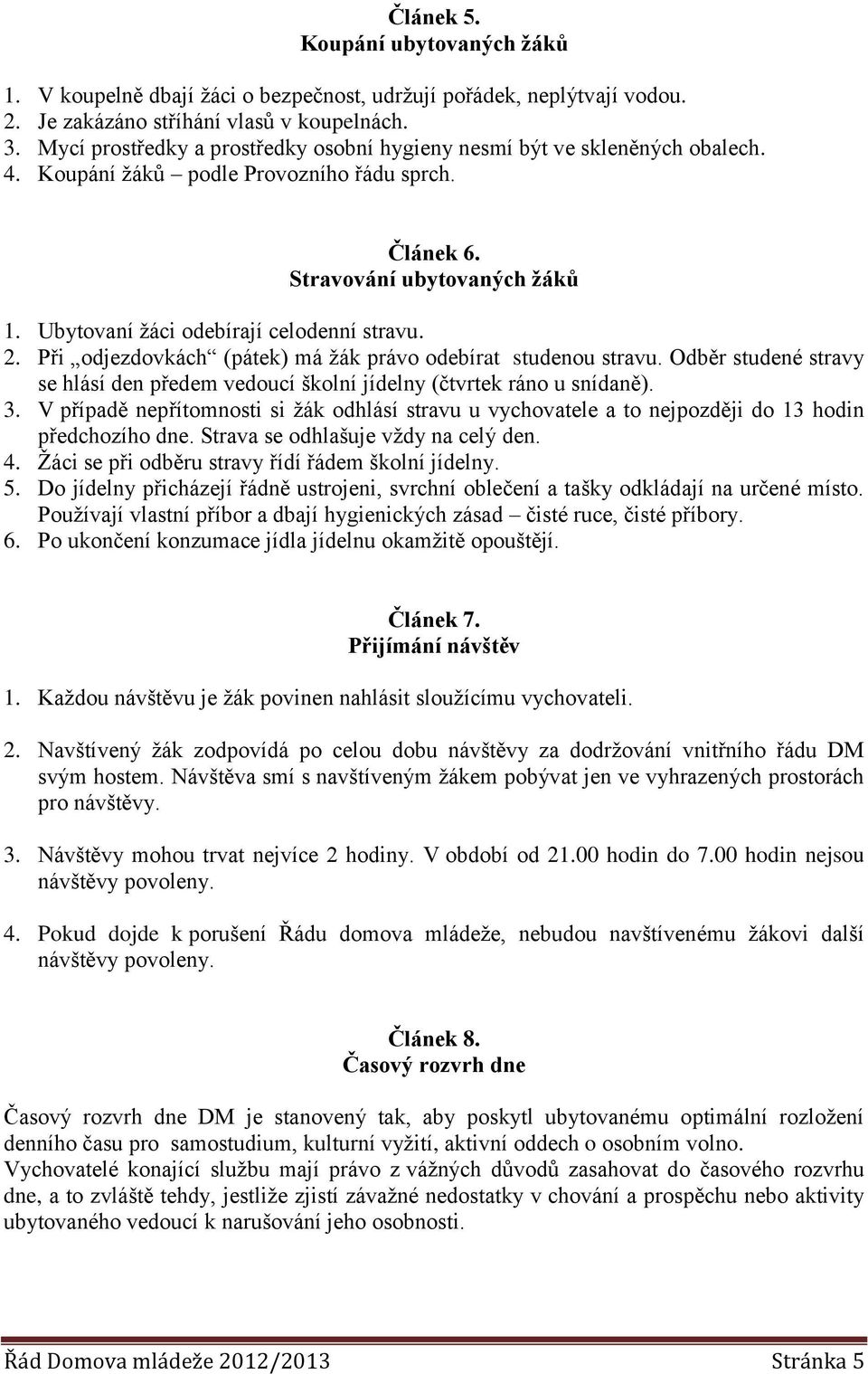 Článek 5.
Koupání ubytovaných žáků

1. V koupelně dbají žáci o bezpečnost, udržují pořádek, neplýtvají vodou.
2. Je zakázáno stříhání vlasů v koupelnách.
3. Mycí prostředky a prostředky osobní hygieny nesmí být ve skleněných obalech.
4. Koupání žáků – podle Provozního řádu sprch.

Článek 6.
Stravování ubytovaných žáků

1. Ubytovaní žáci odebírají celodenní stravu.
2. Při „odjezdovkách“ (pátek) má žák právo odebírat studenou stravu. Odběr studené stravy se hlásí den předem vedoucí školní jídelny (čtvrtek ráno u snídaně).
3. V případě nepřítomnosti si žák odhlásí stravu u vychovatele a to nejpozději do 13 hodin předchozího dne. Strava se odhlašuje vždy na celý den.
4. Žáci se při odběru stravy řídí řádem školní jídelny.
5. Do jídelny přicházejí řádně ustrojeni, svrchní oblečení a tašky odkládají na určené místo. Používají vlastní příbor a dbají hygienických zásad – čisté ruce, čisté příbory.
6. Po ukončení konzumace jídla jídelnu okamžitě opouštějí.

Článek 7.
Přijímání návštěv

1. Každou návštěvu je žák povinen nahlásit sloužícímu vychovateli.

2. Navštívený žák zodpovídá po celou dobu návštěvy za dodržování vnitřního řádu DM svým hostem. Návštěva smí s navštíveným žákem pobývat jen ve vyhrazených prostorách pro návštěvy.

3. Návštěvy mohou trvat nejvíce 2 hodiny. V období od 21.00 hodin do 7.00 hodin nejsou návštěvy povoleny.

4. Pokud dojde k porušení Řádu domova mládeže, nebudou navštívenému žákovi další návštěvy povoleny.

Článek 8.
Časový rozvrh dne

Časový rozvrh dne DM je stanovený tak, aby poskytl ubytovanému optimální rozložení denního času pro samostudium, kulturní vyžití, aktivní oddech o osobním volno.
Vychovatelé konající službu mají právo z vážných důvodů zasahovat do časového rozvrhu dne, a to zvláště tehdy, jestliže zjistí závažné nedostatky v chování a prospěchu nebo aktivity ubytovaného vedoucí k narušování jeho osobnosti.

Řád Domova mládeže 2012/2013 Stránka 5